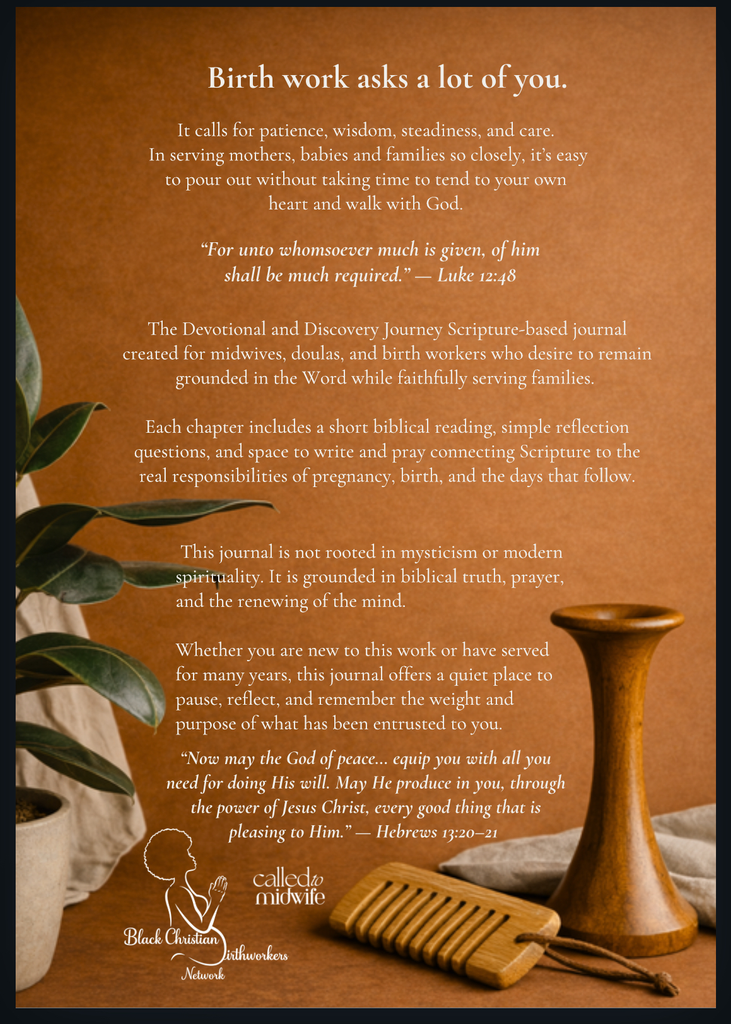 Birth work asks a lot of you.

It calls for patience, wisdom, steadiness, and care. In serving mothers, babies and families so closely, it's easy to pour out without taking time to tend to your own heart and walk with God.

"For unto whomsoever much is given, of him shall be much required." — Luke 12:48

The Devotional and Discovery Journey Scripture-based journal created for midwives, doulas, and birth workers who desire to remain grounded in the Word while faithfully serving families.

Each chapter includes a short biblical reading, simple reflection questions, and space to write and pray connecting Scripture to the real responsibilities of pregnancy, birth, and the days that follow.

This journal is not rooted in mysticism or modern spirituality. It is grounded in biblical truth, prayer, and the renewing of the mind.

Whether you are new to this work or have served for many years, this journal offers a quiet place to pause, reflect, and remember the weight and purpose of what has been entrusted to you.

"Now may the God of peace... equip you with all you need for doing His will. May He produce in you, through the power of Jesus Christ, every good thing that is pleasing to Him." — Hebrews 13:20–21

Black Christian Birthworkers Network

called to midwife